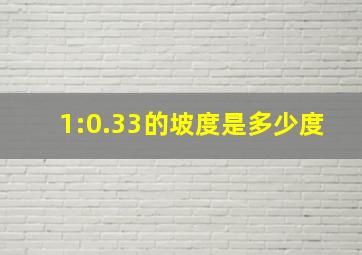 1:0.33的坡度是多少度